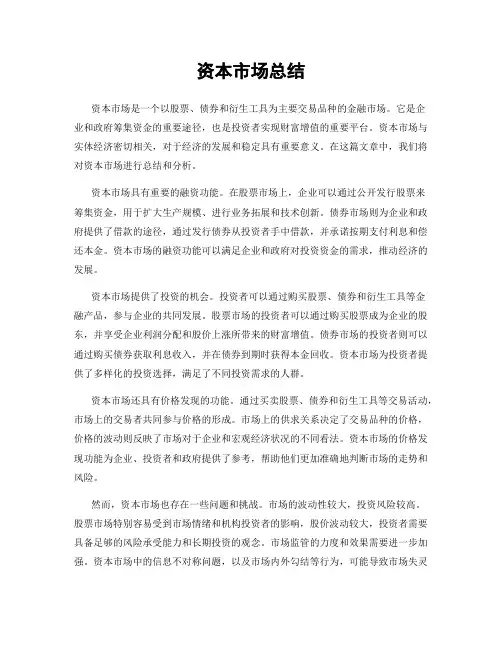 资本市场总结

资本市场是一个以股票、债券和衍生工具为主要交易品种的金融市场。它是企业和政府筹集资金的重要途径，也是投资者实现财富增值的重要平台。资本市场与实体经济密切相关，对于经济的发展和稳定具有重要意义。在这篇文章中，我们将对资本市场进行总结和分析。

资本市场具有重要的融资功能。在股票市场上，企业可以通过公开发行股票来筹集资金，用于扩大生产规模、进行业务拓展和技术创新。债券市场则为企业和政府提供了借款的途径，通过发行债券从投资者手中借款，并承诺按期支付利息和偿还本金。资本市场的融资功能可以满足企业和政府对投资资金的需求，推动经济的发展。

资本市场提供了投资的机会。投资者可以通过购买股票、债券和衍生工具等金融产品，参与企业的共同发展。股票市场的投资者可以通过购买股票成为企业的股东，并享受企业利润分配和股价上涨所带来的财富增值。债券市场的投资者则可以通过购买债券获取利息收入，并在债券到期时获得本金回收。资本市场为投资者提供了多样化的投资选择，满足了不同投资需求的人群。

资本市场还具有价格发现的功能。通过买卖股票、债券和衍生工具等交易活动，市场上的交易者共同参与价格的形成。市场上的供求关系决定了交易品种的价格，价格的波动则反映了市场对于企业和宏观经济状况的不同看法。资本市场的价格发现功能为企业、投资者和政府提供了参考，帮助他们更加准确地判断市场的走势和风险。

然而，资本市场也存在一些问题和挑战。市场的波动性较大，投资风险较高。股票市场特别容易受到市场情绪和机构投资者的影响，股价波动较大，投资者需要具备足够的风险承受能力和长期投资的观念。市场监管的力度和效果需要进一步加强。资本市场中的信息不对称问题，以及市场内外勾结等行为，可能导致市场失灵